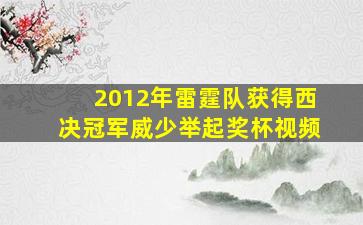 2012年雷霆队获得西决冠军威少举起奖杯视频